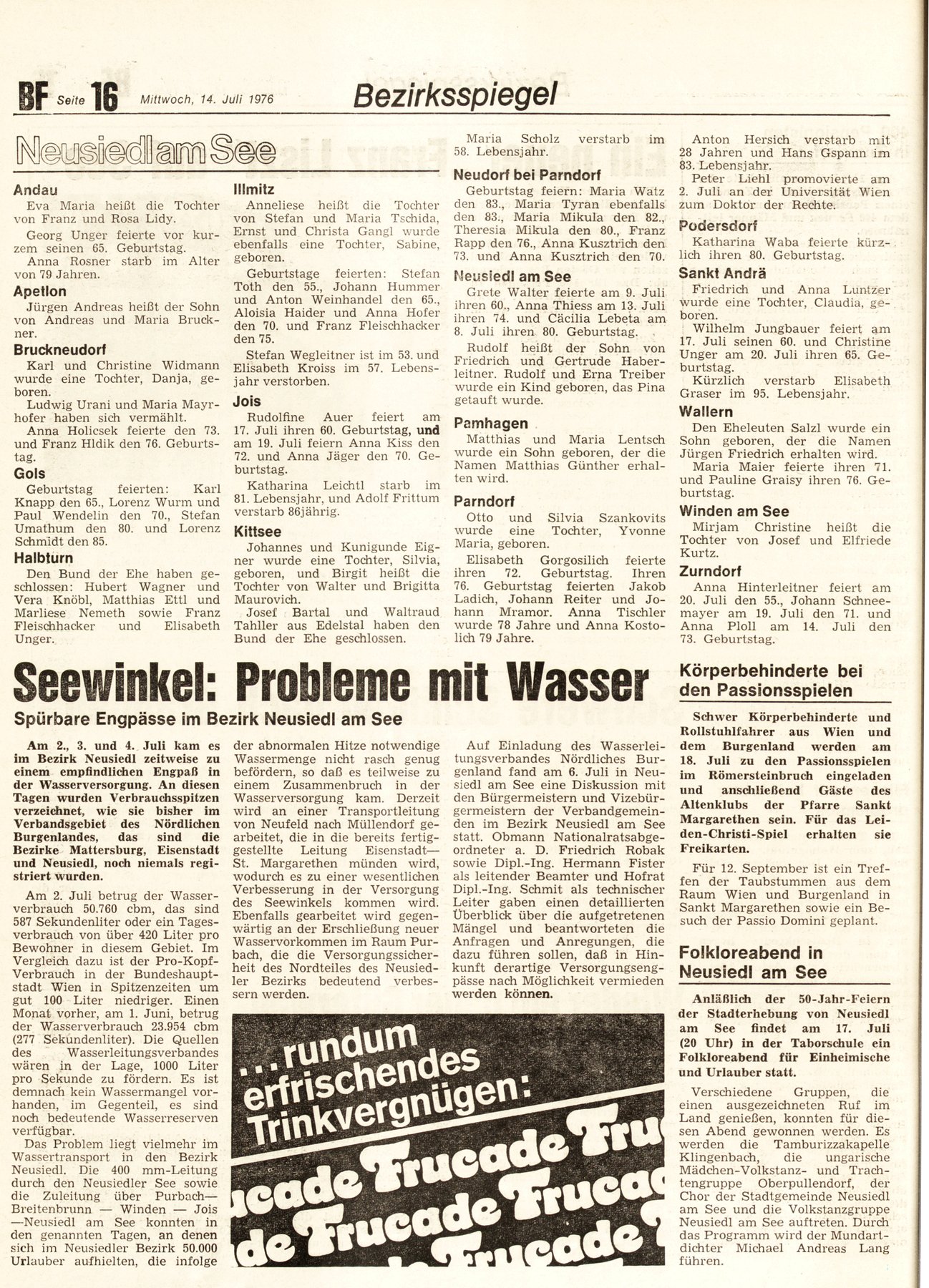 BF Seite 16 Mittwoch, 14. Juli 1976 Bezirksspiegel

Neusiedl am See

Andau
Eva Maria heißt die Tochter von Franz und Rosa Lidy.
Georg Unger feierte vor kurzem seinen 65. Geburtstag.
Anna Rosner starb im Alter von 79 Jahren.

Apetlon
Jürgen Andreas heißt der Sohn von Andreas und Maria Bruckner.

Bruckneudorf
Karl und Christine Widmann wurde eine Tochter, Danja, geboren.
Ludwig Urani und Maria Mayrhofer haben sich vermählt.
Anna Holicsek feierte den 73. und Franz Hldik den 76. Geburtstag.

Gols
Geburtstag feierten: Karl Knapp den 65., Lorenz Wurm und Paul Wendelin den 70., Stefan Umathum den 80. und Lorenz Schmidt den 85.

Halbturn
Den Bund der Ehe haben geschlossen: Hubert Wagner und Vera Knöbl, Matthias Ettl und Marliese Nemeth sowie Franz Fleischhacker und Elisabeth Unger.

Illmitz
Anneliese heißt die Tochter von Stefan und Maria Tschida, Ernst und Christa Gangl wurde ebenfalls eine Tochter, Sabine, geboren.
Geburtstage feierten: Stefan Toth den 55., Johann Hummer und Anton Weinhandel den 65., Aloisia Haider und Anna Hofer den 70. und Franz Fleischhacker den 75.
Stefan Wegleitner ist im 53. und Elisabeth Kroiss im 57. Lebensjahr verstorben.

Jois
Rudolfine Auer feiert am 17. Juli ihren 60. Geburtstag, und am 19. Juli feiern Anna Kiss den 72. und Anna Jäger den 70. Geburtstag.
Katharina Leichtl starb im 81. Lebensjahr, und Adolf Frittum verstarb 86jährig.

Kittsee
Johannes und Kunigunde Eigner wurde eine Tochter, Silvia, geboren, und Birgit heißt die Tochter von Walter und Brigitta Maurovich.
Josef Bartal und Waltraud Tahller aus Edelstal haben den Bund der Ehe geschlossen.

Maria Scholz verstarb im 58. Lebensjahr.

Neudorf bei Parndorf
Geburtstag feiern: Maria Watz den 83., Maria Tyran ebenfalls den 83., Maria Mikula den 82., Theresia Mikula den 80., Franz Rapp den 76., Anna Kusztrich den 73. und Anna Kusztrich den 70.

Neusiedl am See
Grete Walter feierte am 9. Juli ihren 60., Anna Thiess am 13. Juli ihren 74. und Cäcilia Lebeta am 8. Juli ihren 80. Geburtstag.
Rudolf heißt der Sohn von Friedrich und Gertrude Haberleitner. Rudolf und Erna Treiber wurde ein Kind geboren, das Pina getauft wurde.

Pamhagen
Matthias und Maria Lentsch wurde ein Sohn geboren, der die Namen Matthias Günther erhalten wird.

Parndorf
Otto und Silvia Szankovits wurde eine Tochter, Yvonne Maria, geboren.
Elisabeth Gorgosilich feierte ihren 72. Geburtstag. Ihren 76. Geburtstag feierten Jakob Ladich, Johann Reiter und Johann Mramor. Anna Tischler wurde 78 Jahre und Anna Kostolich 79 Jahre.

Anton Hersich verstarb mit 28 Jahren und Hans Gspann im 83. Lebensjahr.
Peter Liehl promovierte am 2. Juli an der Universität Wien zum Doktor der Rechte.

Podersdorf
Katharina Waba feierte kürzlich ihren 80. Geburtstag.

Sankt Andrä
Friedrich und Anna Luntzer wurde eine Tochter, Claudia, geboren.
Wilhelm Jungbauer feiert am 17. Juli seinen 60. und Christine Unger am 20. Juli ihren 65. Geburtstag.
Kürzlich verstarb Elisabeth Graser im 95. Lebensjahr.

Wallern
Den Eheleuten Salzl wurde ein Sohn geboren, der die Namen Jürgen Friedrich erhalten wird.
Maria Maier feierte ihren 71. und Pauline Graisy ihren 76. Geburtstag.

Winden am See
Mirjam Christine heißt die Tochter von Josef und Elfriede Kurtz.

Zurndorf
Anna Hinterleitner feiert am 20. Juli den 55., Johann Schneemayer am 19. Juli den 71. und Anna Ploll am 14. Juli den 73. Geburtstag.

Seewinkel: Probleme mit Wasser
Spürbare Engpässe im Bezirk Neusiedl am See

Am 2., 3. und 4. Juli kam es im Bezirk Neusiedl zeitweise zu einem empfindlichen Engpaß in der Wasserversorgung. An diesen Tagen wurden Verbrauchsspitzen verzeichnet, wie sie bisher im Verbandsgebiet des Nördlichen Burgenlandes, das sind die Bezirke Mattersburg, Eisenstadt und Neusiedl, noch niemals registriert wurden.

Am 2. Juli betrug der Wasserverbrauch 50.760 cbm, das sind 587 Sekundenliter oder ein Tagesverbrauch von über 420 Liter pro Bewohner in diesem Gebiet. Im Vergleich dazu ist der Pro-Kopf-Verbrauch in der Bundeshauptstadt Wien in Spitzenzeiten um gut 100 Liter niedriger. Einen Monat vorher, am 1. Juni, betrug der Wasserverbrauch 23.954 cbm (277 Sekundenliter). Die Quellen des Wasserleitungsverbandes wären in der Lage, 1000 Liter pro Sekunde zu fördern. Es ist demnach kein Wassermangel vorhanden, im Gegenteil, es sind noch bedeutende Wasserreserven verfügbar.

Das Problem liegt vielmehr im Wassertransport in den Bezirk Neusiedl. Die 400 mm-Leitung durch den Neusiedler See sowie die Zuleitung über Purbach—Breitenbrunn — Winden — Jois —Neusiedl am See konnten in den genannten Tagen, an denen sich im Neusiedler Bezirk 50.000 Urlauber aufhielten, die infolge der abnormalen Hitze notwendige Wassermenge nicht rasch genug befördern, so daß es teilweise zu einem Zusammenbruch in der Wasserversorgung kam. Derzeit wird an einer Transportleitung von Neufeld nach Müllendorf gearbeitet, die in die bereits fertiggestellte Leitung Eisenstadt—St. Margarethen münden wird, wodurch es zu einer wesentlichen Verbesserung in der Versorgung des Seewinkels kommen wird. Ebenfalls gearbeitet wird gegenwärtig an der Erschließung neuer Wasservorkommen im Raum Purbach, die die Versorgungssicherheit des Nordteiles des Neusiedler Bezirks bedeutend verbessern werden.

Auf Einladung des Wasserleitungsverbandes Nördliches Burgenland fand am 6. Juli in Neusiedl am See eine Diskussion mit den Bürgermeistern und Vizebürgermeistern der Verbandgemeinden im Bezirk Neusiedl am See statt. Obmann Nationalratsabgeordneter a. D. Friedrich Robak sowie Dipl.-Ing. Hermann Fister als leitender Beamter und Hofrat Dipl.-Ing. Schmit als technischer Leiter gaben einen detaillierten Überblick über die aufgetretenen Mängel und beantworteten die Anfragen und Anregungen, die dazu führen sollen, daß in Hinkunft derartige Versorgungsengpässe nach Möglichkeit vermieden werden können.

...rundum erfrischendes Trinkvergnügen:
Frucade Frucade Frucade Frucade Frucade

Körperbehinderte bei den Passionsspielen

Schwer Körperbehinderte und Rollstuhlfahrer aus Wien und dem Burgenland werden am 18. Juli zu den Passionsspielen im Römersteinbruch eingeladen und anschließend Gäste des Altenklubs der Pfarre Sankt Margarethen sein. Für das Leiden-Christi-Spiel erhalten sie Freikarten.

Für 12. September ist ein Treffen der Taubstummen aus dem Raum Wien und Burgenland in Sankt Margarethen sowie ein Besuch der Passio Domini geplant.

Folkloreabend in Neusiedl am See

Anläßlich der 50-Jahr-Feiern der Stadterhebung von Neusiedl am See findet am 17. Juli (20 Uhr) in der Taborschule ein Folkloreabend für Einheimische und Urlauber statt.

Verschiedene Gruppen, die einen ausgezeichneten Ruf im Land genießen, konnten für diesen Abend gewonnen werden. Es werden die Tamburizzakapelle Klingenbach, die ungarische Mädchen-Volkstanz- und Trachtengruppe Oberpullendorf, der Chor der Stadtgemeinde Neusiedl am See und die Volkstanzgruppe Neusiedl am See auftreten. Durch das Programm wird der Mundartdichter Michael Andreas Lang führen.